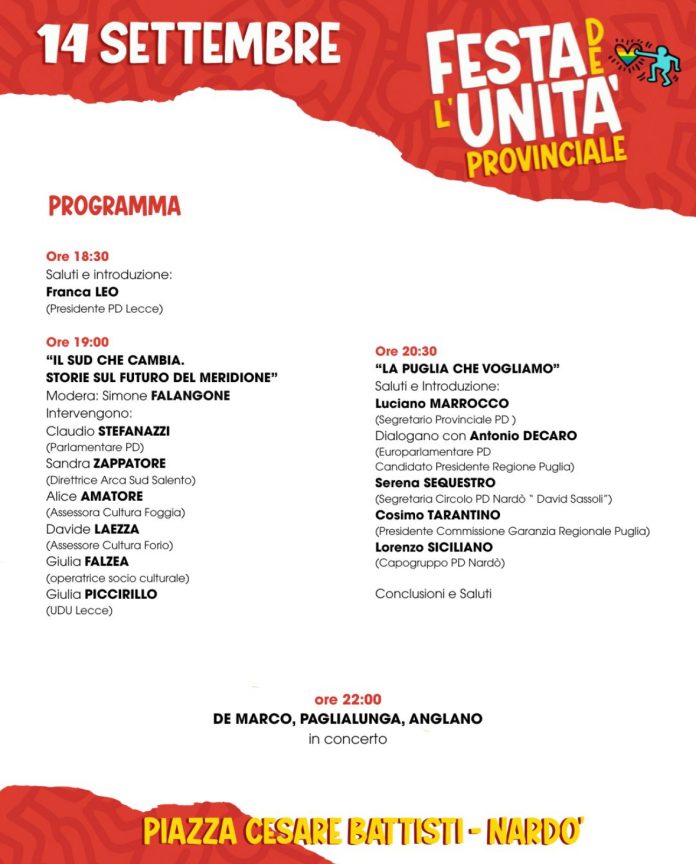 14 SETTEMBRE

FESTA DE L'UNITA' PROVINCIALE

PROGRAMMA

Ore 18:30
Saluti e introduzione:
Franca LEO
(Presidente PD Lecce)

Ore 19:00
"IL SUD CHE CAMBIA. STORIE SUL FUTURO DEL MERIDIONE"
Modera: Simone FALANGONE
Intervengono:
Claudio STEFANAZZI
(Parlamentare PD)
Sandra ZAPPATORE
(Direttrice Arca Sud Salento)
Alice AMATORE
(Assessora Cultura Foggia)
Davide LAEZZA
(Assessore Cultura Forio)
Giulia FALZEA
(operatrice socio culturale)
Giulia PICCIRILLO
(UDU Lecce)

Ore 20:30
"LA PUGLIA CHE VOGLIAMO"
Saluti e Introduzione:
Luciano MARROCCO
(Segretario Provinciale PD )
Dialogano con Antonio DECARO
(Europarlamentare PD
Candidato Presidente Regione Puglia)
Serena SEQUESTRO
(Segretaria Circolo PD Nardò " David Sassoli")
Cosimo TARANTINO
(Presidente Commissione Garanzia Regionale Puglia)
Lorenzo SICILIANO
(Capogruppo PD Nardò)

Conclusioni e Saluti

ore 22:00
DE MARCO, PAGLIALUNGA, ANGLANO
in concerto

PIAZZA CESARE BATTISTI - NARDO'